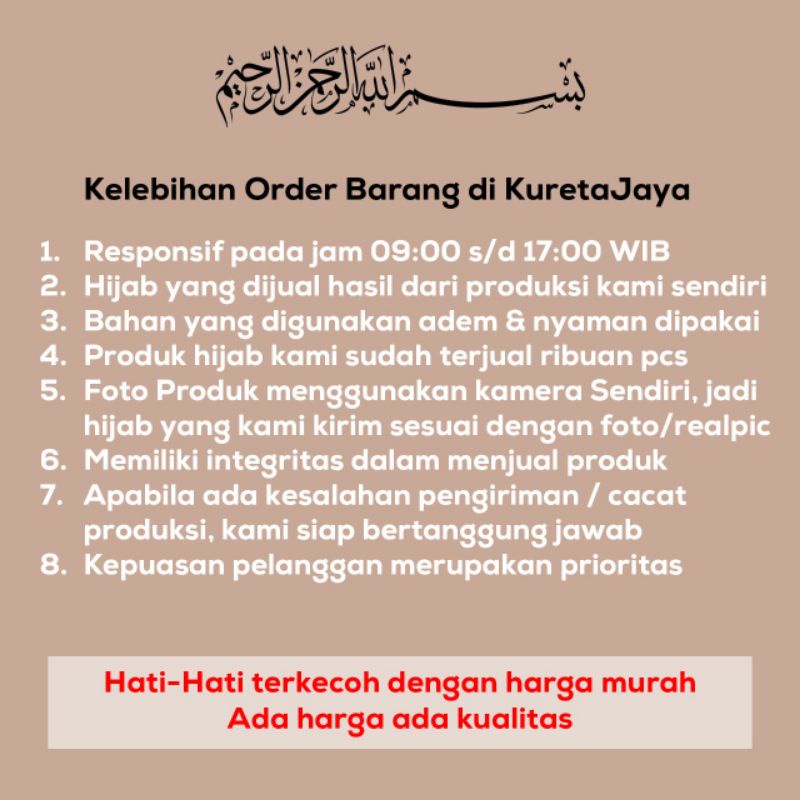 بسم الله الرحمن الرحيم

Kelebihan Order Barang di KuretaJaya

1. Responsif pada jam 09:00 s/d 17:00 WIB
2. Hijab yang dijual hasil dari produksi kami sendiri
3. Bahan yang digunakan adem & nyaman dipakai
4. Produk hijab kami sudah terjual ribuan pcs
5. Foto Produk menggunakan kamera Sendiri, jadi hijab yang kami kirim sesuai dengan foto/realpic
6. Memiliki integritas dalam menjual produk
7. Apabila ada kesalahan pengiriman / cacat produksi, kami siap bertanggung jawab
8. Kepuasan pelanggan merupakan prioritas

Hati-Hati terkecoh dengan harga murah
Ada harga ada kualitas